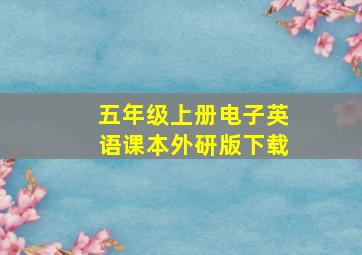 五年级上册电子英语课本外研版下载